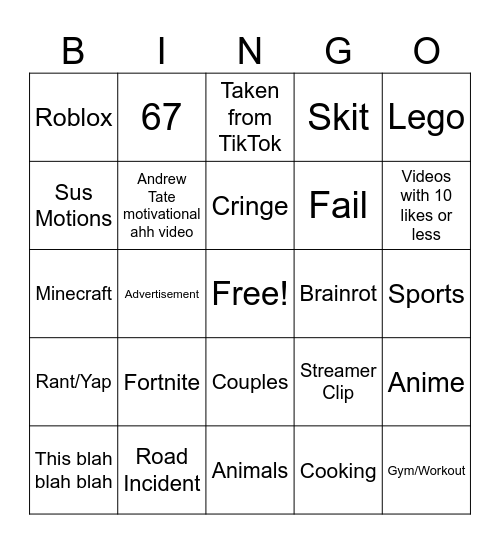 | B | I | N | G | O |
|---|---|---|---|---|
| Roblox | 67 | Taken from TikTok | Skit | Lego |
| Sus Motions | Andrew Tate motivational ahh video | Cringe | Fail | Videos with 10 likes or less |
| Minecraft | Advertisement | Free! | Brainrot | Sports |
| Rant/Yap | Fortnite | Couples | Streamer Clip | Anime |
| This blah blah blah | Road Incident | Animals | Cooking | Gym/Workout |